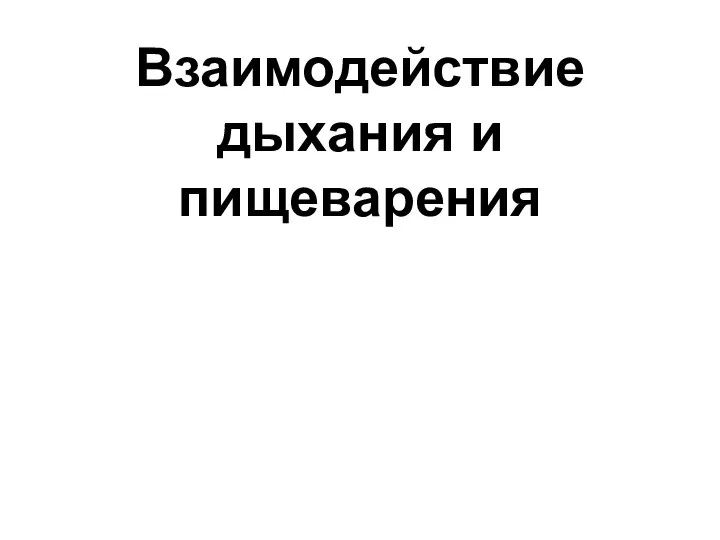 Взаимодействие дыхания и пищеварения